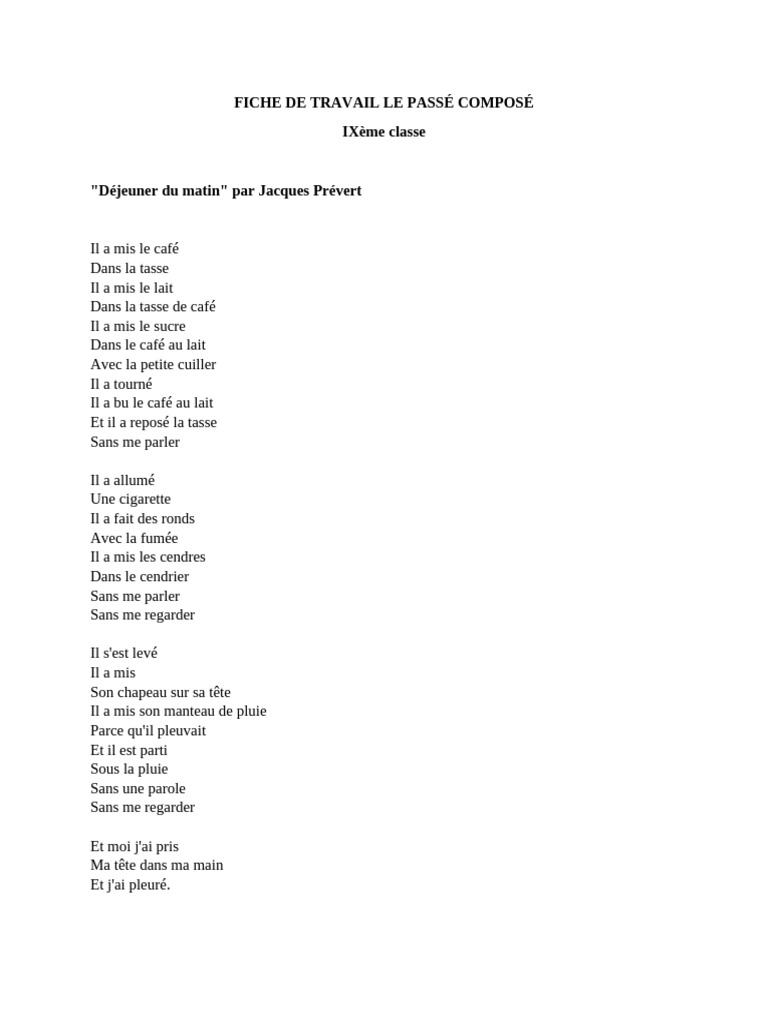 FICHE DE TRAVAIL LE PASSÉ COMPOSÉ

IXème classe

"Déjeuner du matin" par Jacques Prévert

Il a mis le café
Dans la tasse
Il a mis le lait
Dans la tasse de café
Il a mis le sucre
Dans le café au lait
Avec la petite cuiller
Il a tourné
Il a bu le café au lait
Et il a reposé la tasse
Sans me parler

Il a allumé
Une cigarette
Il a fait des ronds
Avec la fumée
Il a mis les cendres
Dans le cendrier
Sans me parler
Sans me regarder

Il s'est levé
Il a mis
Son chapeau sur sa tête
Il a mis son manteau de pluie
Parce qu'il pleuvait
Et il est parti
Sous la pluie
Sans une parole
Sans me regarder

Et moi j'ai pris
Ma tête dans ma main
Et j'ai pleuré.